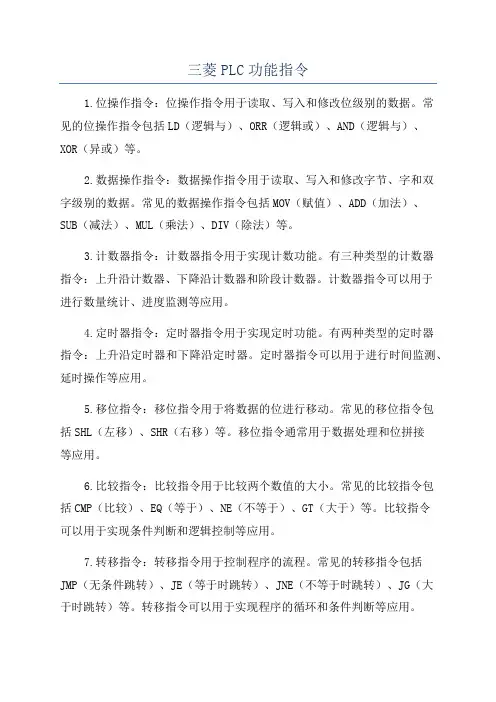 三菱PLC功能指令

1.位操作指令：位操作指令用于读取、写入和修改位级别的数据。常见的位操作指令包括LD（逻辑与）、ORR（逻辑或）、AND（逻辑与）、XOR（异或）等。

2.数据操作指令：数据操作指令用于读取、写入和修改字节、字和双字级别的数据。常见的数据操作指令包括MOV（赋值）、ADD（加法）、SUB（减法）、MUL（乘法）、DIV（除法）等。

3.计数器指令：计数器指令用于实现计数功能。有三种类型的计数器指令：上升沿计数器、下降沿计数器和阶段计数器。计数器指令可以用于进行数量统计、进度监测等应用。

4.定时器指令：定时器指令用于实现定时功能。有两种类型的定时器指令：上升沿定时器和下降沿定时器。定时器指令可以用于进行时间监测、延时操作等应用。

5.移位指令：移位指令用于将数据的位进行移动。常见的移位指令包括SHL（左移）、SHR（右移）等。移位指令通常用于数据处理和位拼接等应用。

6.比较指令：比较指令用于比较两个数值的大小。常见的比较指令包括CMP（比较）、EQ（等于）、NE（不等于）、GT（大于）等。比较指令可以用于实现条件判断和逻辑控制等应用。

7.转移指令：转移指令用于控制程序的流程。常见的转移指令包括JMP（无条件跳转）、JE（等于时跳转）、JNE（不等于时跳转）、JG（大于时跳转）等。转移指令可以用于实现程序的循环和条件判断等应用。